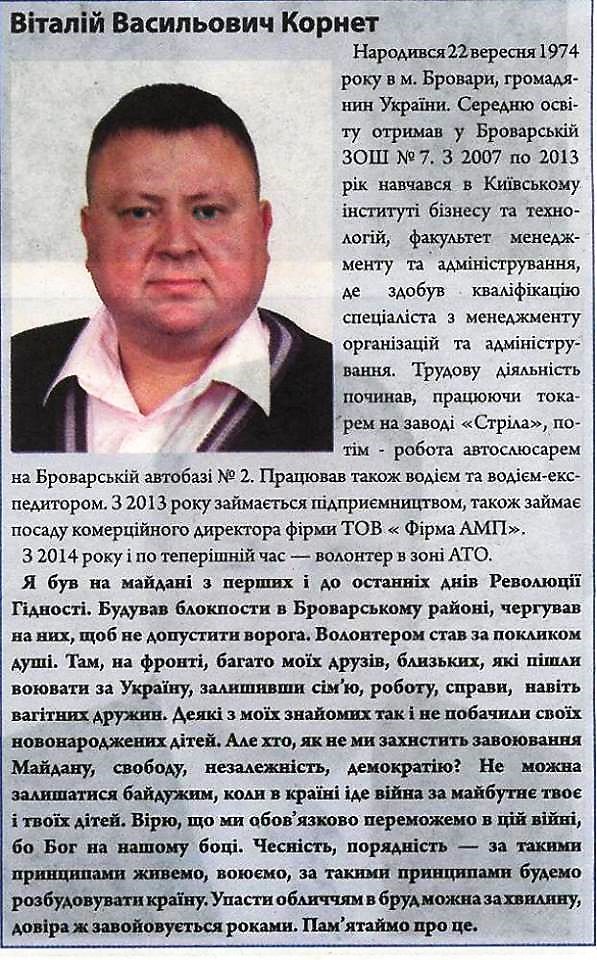 Віталій Васильович Корнет

Народився 22 вересня 1974 року в м. Бровари, громадянин України. Середню освіту отримав у Броварській ЗОШ № 7. З 2007 по 2013 рік навчався в Київському інституті бізнесу та технологій, факультет менеджменту та адміністрування, де здобув кваліфікацію спеціаліста з менеджменту організацій та адміністрування. Трудову діяльність починав, працюючи токарем на заводі «Стріла», потім - робота автослюсарем на Броварській автобазі № 2. Працював також водієм та водієм-експедитором. З 2013 року займається підприємництвом, також займає посаду комерційного директора фірми ТОВ « Фірма АМП».

З 2014 року і по теперішній час — волонтер в зоні АТО.

Я був на майдані з перших і до останніх днів Революції Гідності. Будував блокпости в Броварському районі, чергував на них, щоб не допустити ворога. Волонтером став за покликом душі. Там, на фронті, багато моїх друзів, близьких, які пішли воювати за Україну, залишивши сім'ю, роботу, справи, навіть вагітних дружин. Деякі з моїх знайомих так і не побачили своїх новонароджених дітей. Але хто, як не ми захистить завоювання Майдану, свободу, незалежність, демократію? Не можна залишатися байдужим, коли в країні іде війна за майбутнє твоє і твоїх дітей. Вірю, що ми обов'язково переможемо в цій війні, бо Бог на нашому боці. Чесність, порядність — за такими принципами живемо, воюємо, за такими принципами будемо розбудовувати країну. Упасти обличчям в бруд можна за хвилину, довіра ж завойовується роками. Пам'ятаймо про це.